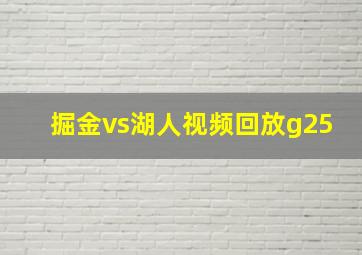 掘金vs湖人视频回放g25